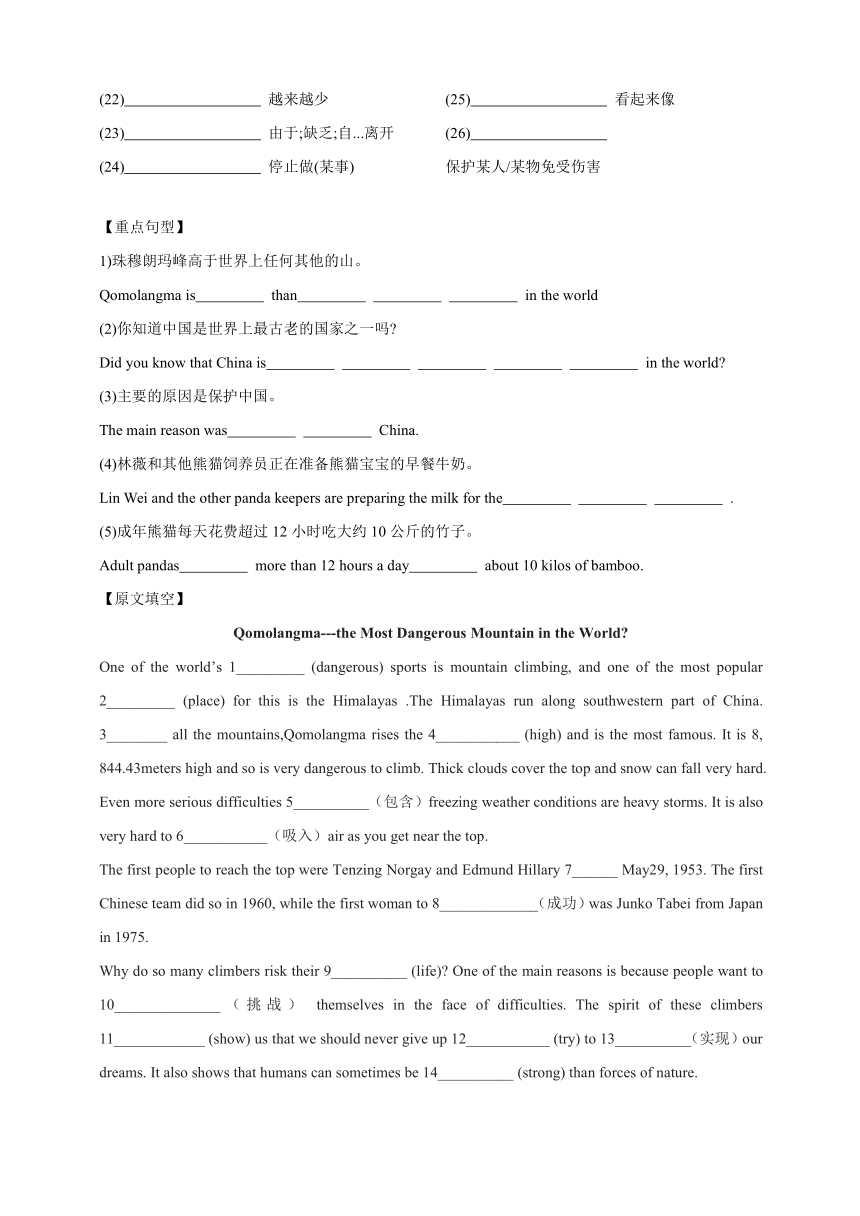 (22)__________________ 越来越少

(23)__________________ 由于;缺乏;自...离开

(24)__________________ 停止做(某事)

(25)__________________ 看起来像

(26)__________________

保护某人/某物免受伤害

【重点句型】

1)珠穆朗玛峰高于世界上任何其他的山。

Qomolangma is_________ than_________ _________ _________ in the world

(2)你知道中国是世界上最古老的国家之一吗?

Did you know that China is_________ _________ _________ _________ _________ in the world?

(3)主要的原因是保护中国。

The main reason was_________ _________ China.

(4)林薇和其他熊猫饲养员正在准备熊猫宝宝的早餐牛奶。

Lin Wei and the other panda keepers are preparing the milk for the_________ _________ _________ .

(5)成年熊猫每天花费超过 12 小时吃大约 10 公斤的竹子。

Adult pandas_________ more than 12 hours a day_________ about 10 kilos of bamboo.

【原文填空】

Qomolangma---the Most Dangerous Mountain in the World?

One of the world's 1_________ (dangerous) sports is mountain climbing, and one of the most popular 2_________ (place) for this is the Himalayas .The Himalayas run along southwestern part of China. 3________ all the mountains,Qomolangma rises the 4___________ (high) and is the most famous. It is 8, 844.43meters high and so is very dangerous to climb. Thick clouds cover the top and snow can fall very hard. Even more serious difficulties 5__________（包含）freezing weather conditions are heavy storms. It is also very hard to 6___________（吸入）air as you get near the top.

The first people to reach the top were Tenzing Norgay and Edmund Hillary 7______ May29, 1953. The first Chinese team did so in 1960, while the first woman to 8_____________（成功）was Junko Tabei from Japan in 1975.

Why do so many climbers risk their 9__________ (life)? One of the main reasons is because people want to 10______________（挑战） themselves in the face of difficulties. The spirit of these climbers 11____________ (show) us that we should never give up 12___________ (try) to 13__________（实现）our dreams. It also shows that humans can sometimes be 14__________ (strong) than forces of nature.